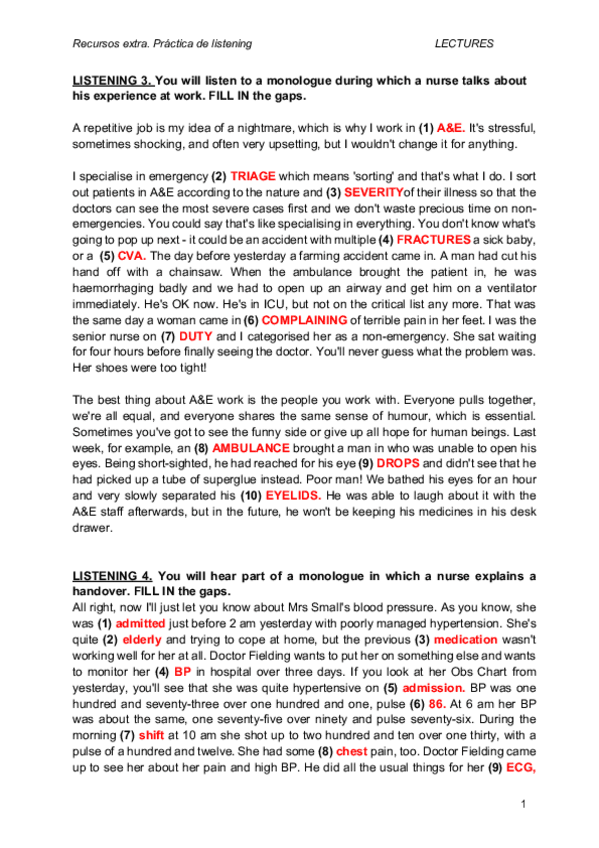 Recursos extra. Práctica de listening LECTURES

LISTENING 3. You will listen to a monologue during which a nurse talks about his experience at work. FILL IN the gaps.

A repetitive job is my idea of a nightmare, which is why I work in (1) A&E. It's stressful, sometimes shocking, and often very upsetting, but I wouldn't change it for anything.

I specialise in emergency (2) TRIAGE which means 'sorting' and that's what I do. I sort out patients in A&E according to the nature and (3) SEVERITYof their illness so that the doctors can see the most severe cases first and we don't waste precious time on non-emergencies. You could say that's like specialising in everything. You don't know what's going to pop up next - it could be an accident with multiple (4) FRACTURES a sick baby, or a (5) CVA. The day before yesterday a farming accident came in. A man had cut his hand off with a chainsaw. When the ambulance brought the patient in, he was haemorrhaging badly and we had to open up an airway and get him on a ventilator immediately. He's OK now. He's in ICU, but not on the critical list any more. That was the same day a woman came in (6) COMPLAINING of terrible pain in her feet. I was the senior nurse on (7) DUTY and I categorised her as a non-emergency. She sat waiting for four hours before finally seeing the doctor. You'll never guess what the problem was. Her shoes were too tight!

The best thing about A&E work is the people you work with. Everyone pulls together, we're all equal, and everyone shares the same sense of humour, which is essential. Sometimes you've got to see the funny side or give up all hope for human beings. Last week, for example, an (8) AMBULANCE brought a man in who was unable to open his eyes. Being short-sighted, he had reached for his eye (9) DROPS and didn't see that he had picked up a tube of superglue instead. Poor man! We bathed his eyes for an hour and very slowly separated his (10) EYELIDS. He was able to laugh about it with the A&E staff afterwards, but in the future, he won't be keeping his medicines in his desk drawer.

LISTENING 4. You will hear part of a monologue in which a nurse explains a handover. FILL IN the gaps.
All right, now I'll just let you know about Mrs Small's blood pressure. As you know, she was (1) admitted just before 2 am yesterday with poorly managed hypertension. She's quite (2) elderly and trying to cope at home, but the previous (3) medication wasn't working well for her at all. Doctor Fielding wants to put her on something else and wants to monitor her (4) BP in hospital over three days. If you look at her Obs Chart from yesterday, you'll see that she was quite hypertensive on (5) admission. BP was one hundred and seventy-three over one hundred and one, pulse (6) 86. At 6 am her BP was about the same, one seventy-five over ninety and pulse seventy-six. During the morning (7) shift at 10 am she shot up to two hundred and ten over one thirty, with a pulse of a hundred and twelve. She had some (8) chest pain, too. Doctor Fielding came up to see her about her pain and high BP. He did all the usual things for her (9) ECG,

1